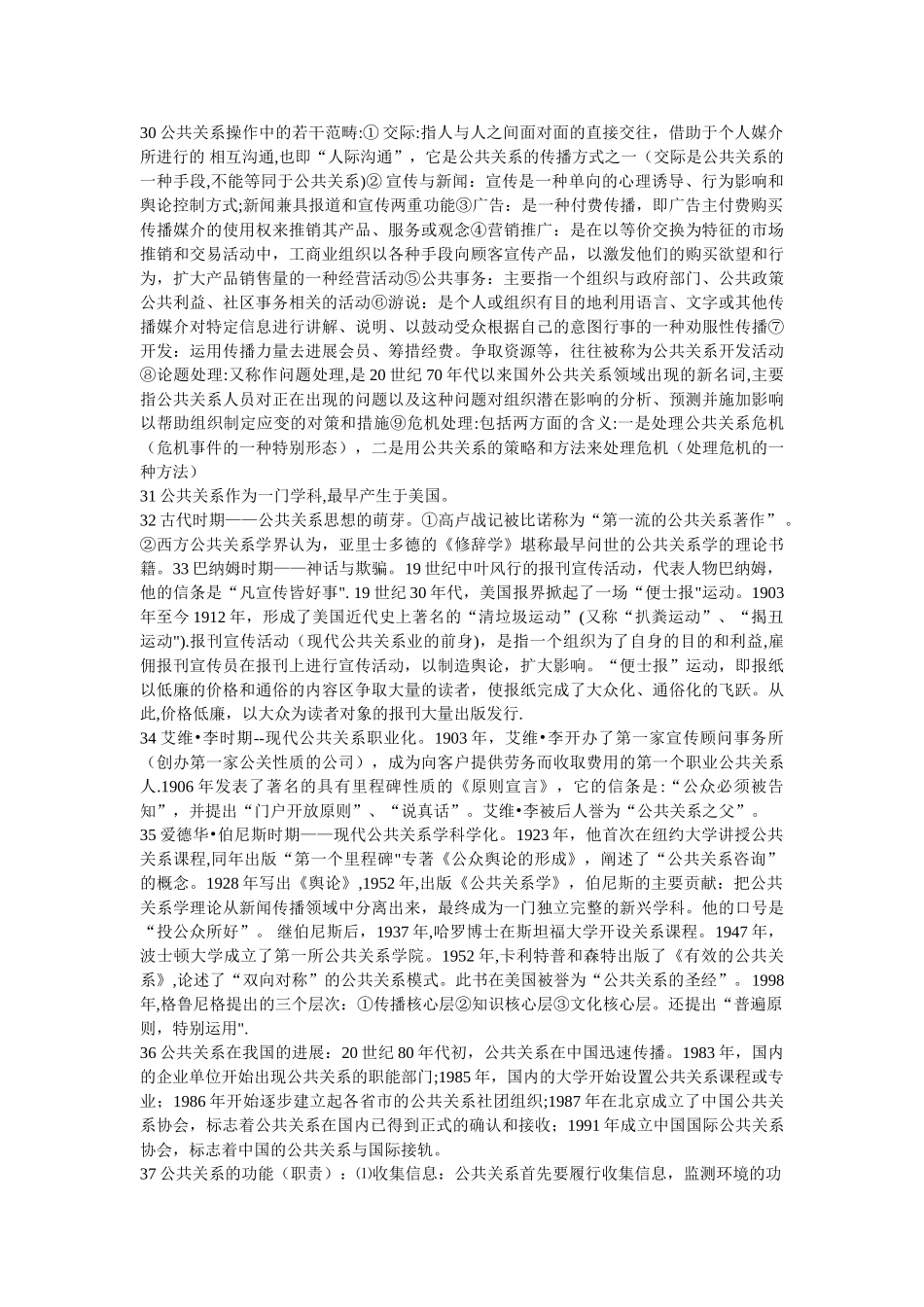 30 公共关系操作中的若干范畴:① 交际:指人与人之间面对面的直接交往，借助于个人媒介所进行的 相互沟通,也即“人际沟通”，它是公共关系的传播方式之一（交际是公共关系的一种手段,不能等同于公共关系）② 宣传与新闻：宣传是一种单向的心理诱导、行为影响和舆论控制方式;新闻兼具报道和宣传两重功能③广告：是一种付费传播，即广告主付费购买传播媒介的使用权来推销其产品、服务或观念④营销推广：是在以等价交换为特征的市场推销和交易活动中，工商业组织以各种手段向顾客宣传产品，以激发他们的购买欲望和行为，扩大产品销售量的一种经营活动⑤公共事务：主要指一个组织与政府部门、公共政策公共利益、社区事务相关的活动⑥游说：是个人或组织有目的地利用语言、文字或其他传播媒介对特定信息进行讲解、说明、以鼓动受众根据自己的意图行事的一种劝服性传播⑦开发：运用传播力量去进展会员、筹措经费。争取资源等，往往被称为公共关系开发活动⑧论题处理:又称作问题处理,是 20 世纪 70 年代以来国外公共关系领域出现的新名词,主要指公共关系人员对正在出现的问题以及这种问题对组织潜在影响的分析、预测并施加影响以帮助组织制定应变的对策和措施⑨危机处理:包括两方面的含义:一是处理公共关系危机（危机事件的一种特别形态），二是用公共关系的策略和方法来处理危机（处理危机的一种方法）
31 公共关系作为一门学科,最早产生于美国。
32 古代时期——公共关系思想的萌芽。①高卢战记被比诺称为“第一流的公共关系著作”。②西方公共关系学界认为，亚里士多德的《修辞学》堪称最早问世的公共关系学的理论书籍。33 巴纳姆时期——神话与欺骗。19 世纪中叶风行的报刊宣传活动，代表人物巴纳姆，他的信条是“凡宣传皆好事". 19 世纪 30 年代，美国报界掀起了一场“便士报"运动。1903 年至今 1912 年，形成了美国近代史上著名的“清垃圾运动”(又称“扒粪运动”、“揭丑运动").报刊宣传活动（现代公共关系业的前身)，是指一个组织为了自身的目的和利益,雇佣报刊宣传员在报刊上进行宣传活动，以制造舆论，扩大影响。“便士报”运动，即报纸以低廉的价格和通俗的内容区争取大量的读者，使报纸完成了大众化、通俗化的飞跃。从此,价格低廉，以大众为读者对象的报刊大量出版发行.
34 艾维•李时期--现代公共关系职业化。1903 年，艾维•李开办了第一家宣传顾问事务所（创办第一家公关性质的公司），成为向客户提供劳务而收取费用的第一个职业公共关系人.1906 年发表了著名的具有里程碑性质的《原则宣言》，它的信条是:“公众必须被告知”，并提出“门户开放原则”、“说真话”。艾维•李被后人誉为“公共关系之父”。
35 爱德华•伯尼斯时期——现代公共关系学科学化。1923 年，他首次在纽约大学讲授公共关系课程,同年出版“第一个里程碑"专著《公众舆论的形成》，阐述了“公共关系咨询”的概念。1928 年写出《舆论》,1952 年,出版《公共关系学》，伯尼斯的主要贡献：把公共关系学理论从新闻传播领域中分离出来，最终成为一门独立完整的新兴学科。他的口号是“投公众所好”。 继伯尼斯后，1937 年,哈罗博士在斯坦福大学开设关系课程。1947 年，波士顿大学成立了第一所公共关系学院。1952 年,卡利特普和森特出版了《有效的公共关系》,论述了“双向对称”的公共关系模式。此书在美国被誉为“公共关系的圣经”。1998 年,格鲁尼格提出的三个层次：①传播核心层②知识核心层③文化核心层。还提出“普遍原则，特别运用".
36 公共关系在我国的进展：20 世纪 80 年代初，公共关系在中国迅速传播。1983 年，国内的企业单位开始出现公共关系的职能部门;1985 年，国内的大学开始设置公共关系课程或专业；1986 年开始逐步建立起各省市的公共关系社团组织;1987 年在北京成立了中国公共关系协会，标志着公共关系在国内已得到正式的确认和接收；1991 年成立中国国际公共关系协会，标志着中国的公共关系与国际接轨。
37 公共关系的功能（职责）：⑴收集信息：公共关系首先要履行收集信息，监测环境的功